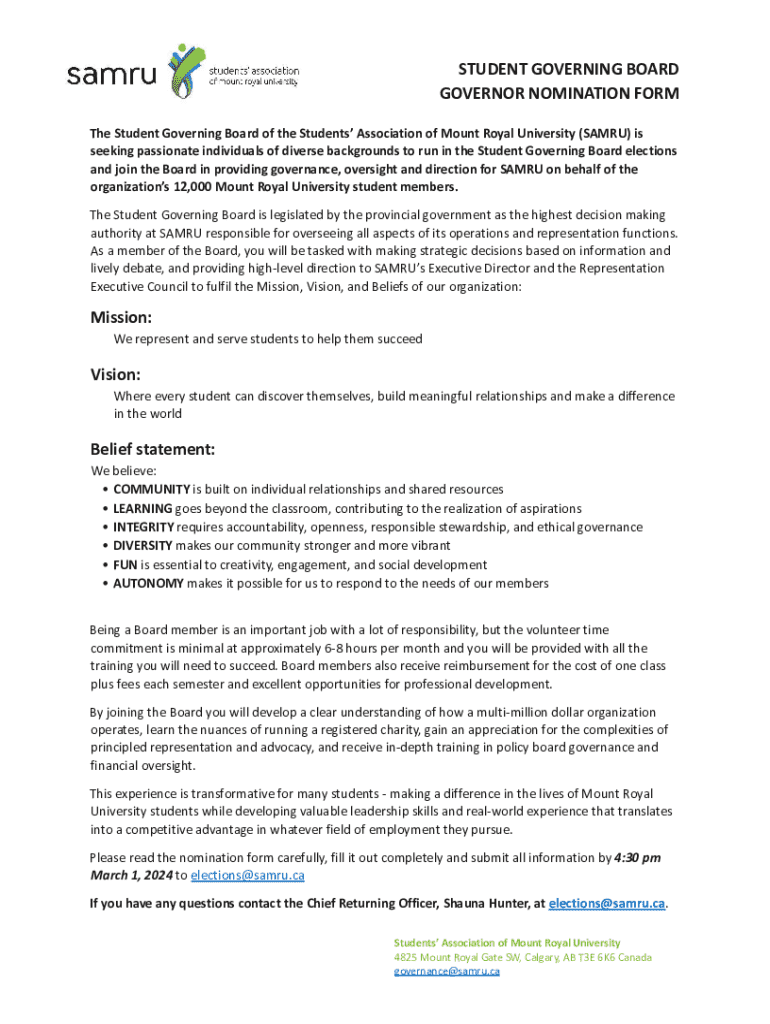 samru students' association of mount royal university

STUDENT GOVERNING BOARD
GOVERNOR NOMINATION FORM

The Student Governing Board of the Students' Association of Mount Royal University (SAMRU) is seeking passionate individuals of diverse backgrounds to run in the Student Governing Board elections and join the Board in providing governance, oversight and direction for SAMRU on behalf of the organization's 12,000 Mount Royal University student members.

The Student Governing Board is legislated by the provincial government as the highest decision making authority at SAMRU responsible for overseeing all aspects of its operations and representation functions. As a member of the Board, you will be tasked with making strategic decisions based on information and lively debate, and providing high-level direction to SAMRU's Executive Director and the Representation Executive Council to fulfil the Mission, Vision, and Beliefs of our organization:

Mission:
We represent and serve students to help them succeed

Vision:
Where every student can discover themselves, build meaningful relationships and make a difference in the world

Belief statement:
We believe:
• COMMUNITY is built on individual relationships and shared resources
• LEARNING goes beyond the classroom, contributing to the realization of aspirations
• INTEGRITY requires accountability, openness, responsible stewardship, and ethical governance
• DIVERSITY makes our community stronger and more vibrant
• FUN is essential to creativity, engagement, and social development
• AUTONOMY makes it possible for us to respond to the needs of our members

Being a Board member is an important job with a lot of responsibility, but the volunteer time commitment is minimal at approximately 6-8 hours per month and you will be provided with all the training you will need to succeed. Board members also receive reimbursement for the cost of one class plus fees each semester and excellent opportunities for professional development.

By joining the Board you will develop a clear understanding of how a multi-million dollar organization operates, learn the nuances of running a registered charity, gain an appreciation for the complexities of principled representation and advocacy, and receive in-depth training in policy board governance and financial oversight.

This experience is transformative for many students - making a difference in the lives of Mount Royal University students while developing valuable leadership skills and real-world experience that translates into a competitive advantage in whatever field of employment they pursue.

Please read the nomination form carefully, fill it out completely and submit all information by 4:30 pm March 1, 2024 to elections@samru.ca

If you have any questions contact the Chief Returning Officer, Shauna Hunter, at elections@samru.ca.

Students' Association of Mount Royal University
4825 Mount Royal Gate SW, Calgary, AB T3E 6K6 Canada
governance@samru.ca